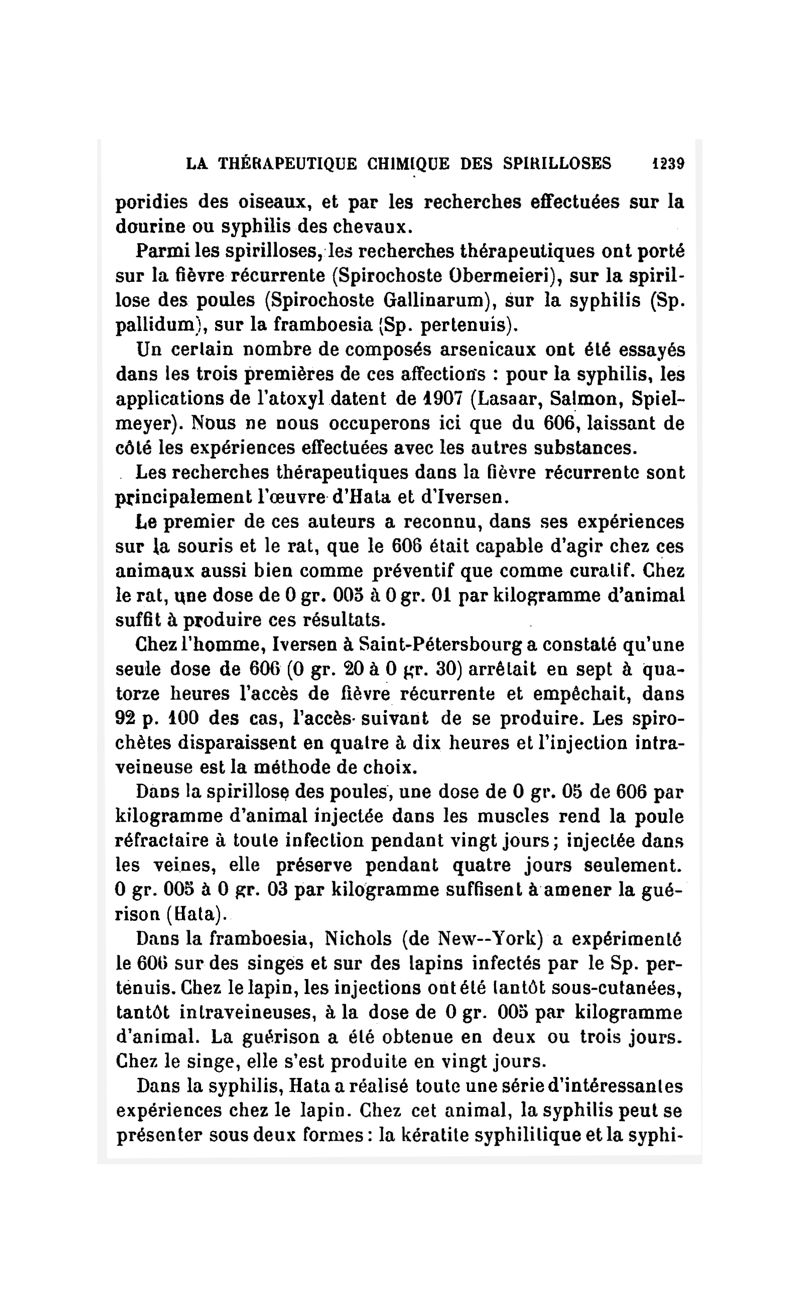 LA THÉRAPEUTIQUE CHIMIQUE DES SPIRILLOSES 1239

poridies des oiseaux, et par les recherches effectuées sur la dourine ou syphilis des chevaux.

Parmi les spirilloses, les recherches thérapeutiques ont porté sur la fièvre récurrente (Spirochoste Obermeieri), sur la spirillose des poules (Spirochoste Gallinarum), sur la syphilis (Sp. pallidum), sur la framboesia (Sp. pertenuis).

Un certain nombre de composés arsenicaux ont été essayés dans les trois premières de ces affections : pour la syphilis, les applications de l'atoxyl datent de 1907 (Lasaar, Salmon, Spielmeyer). Nous ne nous occuperons ici que du 606, laissant de côté les expériences effectuées avec les autres substances.

Les recherches thérapeutiques dans la fièvre récurrente sont principalement l'œuvre d'Hata et d'Iversen.

Le premier de ces auteurs a reconnu, dans ses expériences sur la souris et le rat, que le 606 était capable d'agir chez ces animaux aussi bien comme préventif que comme curatif. Chez le rat, une dose de 0 gr. 005 à 0 gr. 01 par kilogramme d'animal suffit à produire ces résultats.

Chez l'homme, Iversen à Saint-Pétersbourg a constaté qu'une seule dose de 606 (0 gr. 20 à 0 gr. 30) arrêtait en sept à quatorze heures l'accès de fièvre récurrente et empêchait, dans 92 p. 100 des cas, l'accès suivant de se produire. Les spirochètes disparaissent en quatre à dix heures et l'injection intraveineuse est la méthode de choix.

Dans la spirillose des poules, une dose de 0 gr. 05 de 606 par kilogramme d'animal injectée dans les muscles rend la poule réfractaire à toute infection pendant vingt jours; injectée dans les veines, elle préserve pendant quatre jours seulement. 0 gr. 005 à 0 gr. 03 par kilogramme suffisent à amener la guérison (Hata).

Dans la framboesia, Nichols (de New--York) a expérimenté le 606 sur des singes et sur des lapins infectés par le Sp. pertenuis. Chez le lapin, les injections ont été tantôt sous-cutanées, tantôt intraveineuses, à la dose de 0 gr. 005 par kilogramme d'animal. La guérison a été obtenue en deux ou trois jours. Chez le singe, elle s'est produite en vingt jours.

Dans la syphilis, Hata a réalisé toute une série d'intéressantes expériences chez le lapin. Chez cet animal, la syphilis peut se présenter sous deux formes : la kératite syphilitique et la syphi-